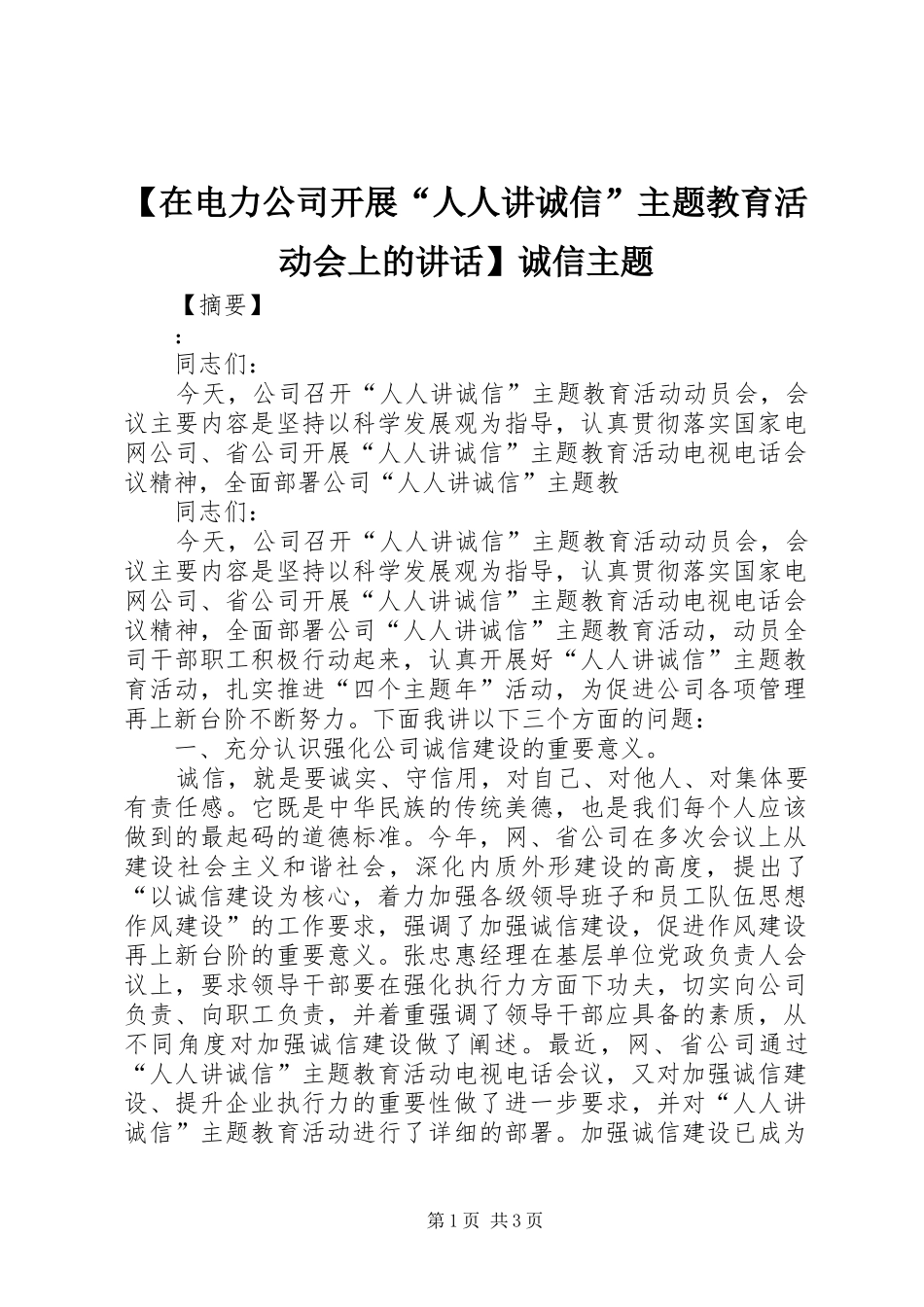 【在电力公司开展“人人讲诚信”主题教育活动会上的讲话】诚信主题

【摘要】

:

同志们：

今天，公司召开“人人讲诚信”主题教育活动动员会，会议主要内容是坚持以科学发展观为指导，认真贯彻落实国家电网公司、省公司开展“人人讲诚信”主题教育活动电视电话会议精神，全面部署公司“人人讲诚信”主题教

同志们：

今天，公司召开“人人讲诚信”主题教育活动动员会，会议主要内容是坚持以科学发展观为指导，认真贯彻落实国家电网公司、省公司开展“人人讲诚信”主题教育活动电视电话会议精神，全面部署公司“人人讲诚信”主题教育活动，动员全司干部职工积极行动起来，认真开展好“人人讲诚信”主题教育活动，扎实推进“四个主题年”活动，为促进公司各项管理再上新台阶不断努力。下面我讲以下三个方面的问题：

一、充分认识强化公司诚信建设的重要意义。

诚信，就是要诚实、守信用，对自己、对他人、对集体要有责任感。它既是中华民族的传统美德，也是我们每个人应该做到的最起码的道德标准。今年，网、省公司在多次会议上从建设社会主义和谐社会，深化内质外形建设的高度，提出了“以诚信建设为核心，着力加强各级领导班子和员工队伍思想作风建设”的工作要求，强调了加强诚信建设，促进作风建设再上新台阶的重要意义。张忠惠经理在基层单位党政负责人会议上，要求领导干部要在强化执行力方面下功夫，切实向公司负责、向职工负责，并着重强调了领导干部应具备的素质，从不同角度对加强诚信建设做了阐述。最近，网、省公司通过“人人讲诚信”主题教育活动电视电话会议，又对加强诚信建设、提升企业执行力的重要性做了进一步要求，并对“人人讲诚信”主题教育活动进行了详细的部署。加强诚信建设已成为

第1页 共3页